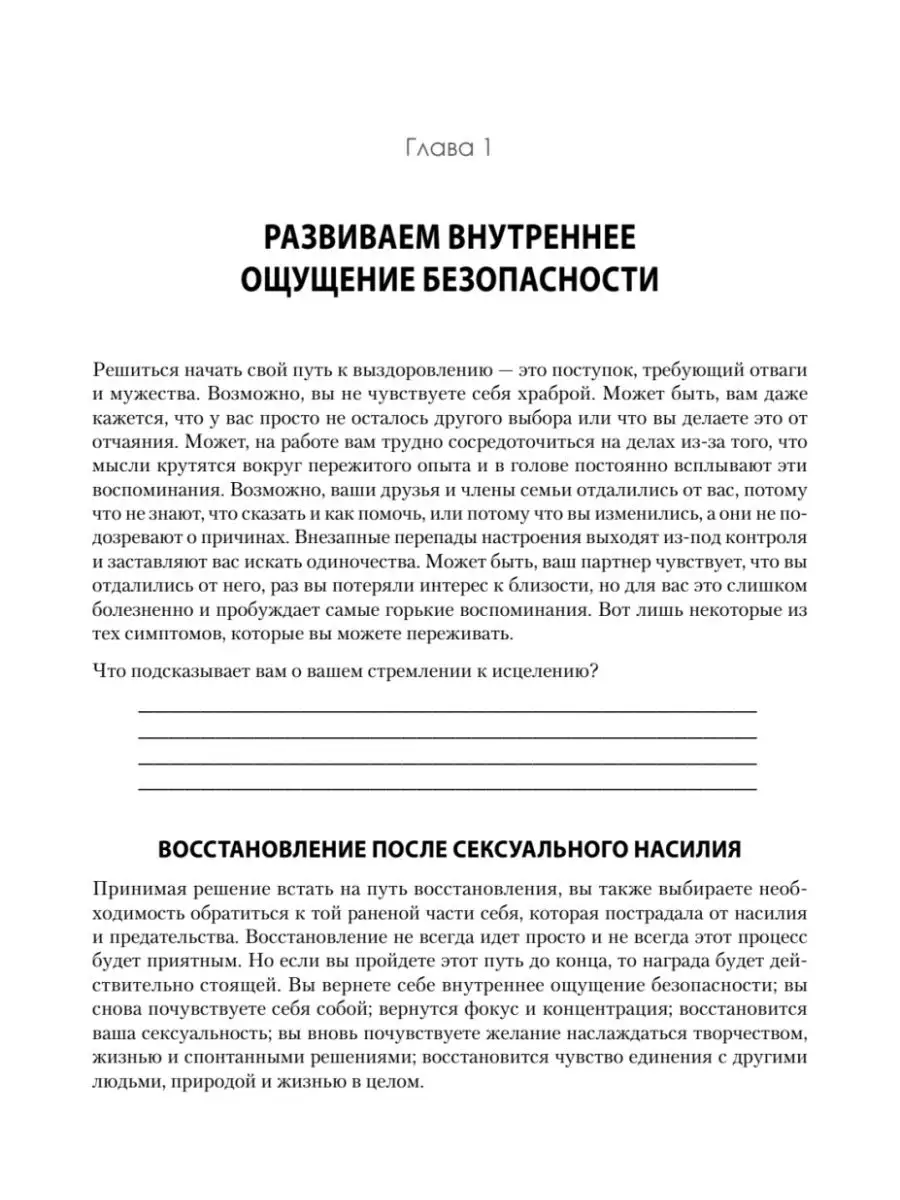 Глава 1

РАЗВИВАЕМ ВНУТРЕННЕЕ ОЩУЩЕНИЕ БЕЗОПАСНОСТИ

Решиться начать свой путь к выздоровлению — это поступок, требующий отваги и мужества. Возможно, вы не чувствуете себя храброй. Может быть, вам даже кажется, что у вас просто не осталось другого выбора или что вы делаете это от отчаяния. Может, на работе вам трудно сосредоточиться на делах из-за того, что мысли крутятся вокруг пережитого опыта и в голове постоянно всплывают эти воспоминания. Возможно, ваши друзья и члены семьи отдалились от вас, потому что не знают, что сказать и как помочь, или потому что вы изменились, а они не подозревают о причинах. Внезапные перепады настроения выходят из-под контроля и заставляют вас искать одиночества. Может быть, ваш партнер чувствует, что вы отдалились от него, раз вы потеряли интерес к близости, но для вас это слишком болезненно и пробуждает самые горькие воспоминания. Вот лишь некоторые из тех симптомов, которые вы можете переживать.

Что подсказывает вам о вашем стремлении к исцелению?

ВОССТАНОВЛЕНИЕ ПОСЛЕ СЕКСУАЛЬНОГО НАСИЛИЯ

Принимая решение встать на путь восстановления, вы также выбираете необходимость обратиться к той раненой части себя, которая пострадала от насилия и предательства. Восстановление не всегда идет просто и не всегда этот процесс будет приятным. Но если вы пройдете этот путь до конца, то награда будет действительно стоящей. Вы вернете себе внутреннее ощущение безопасности; вы снова почувствуете себя собой; вернутся фокус и концентрация; восстановится ваша сексуальность; вы вновь почувствуете желание наслаждаться творчеством, жизнью и спонтанными решениями; восстановится чувство единения с другими людьми, природой и жизнью в целом.